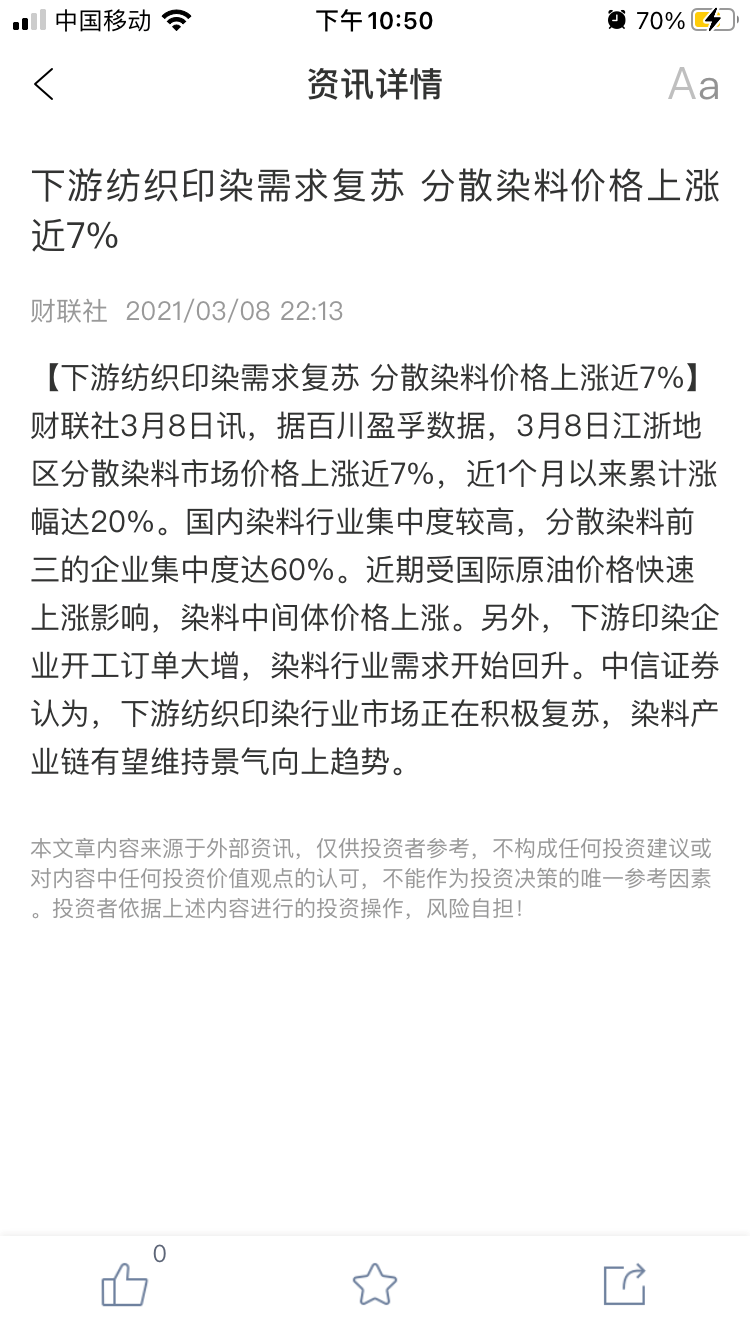 中国移动 下午10:50 70%

资讯详情 Aa

下游纺织印染需求复苏 分散染料价格上涨近7%

财联社 2021/03/08 22:13

【下游纺织印染需求复苏 分散染料价格上涨近7%】财联社3月8日讯，据百川盈孚数据，3月8日江浙地区分散染料市场价格上涨近7%，近1个月以来累计涨幅达20%。国内染料行业集中度较高，分散染料前三的企业集中度达60%。近期受国际原油价格快速上涨影响，染料中间体价格上涨。另外，下游印染企业开工订单大增，染料行业需求开始回升。中信证券认为，下游纺织印染行业市场正在积极复苏，染料产业链有望维持景气向上趋势。

本文章内容来源于外部资讯，仅供投资者参考，不构成任何投资建议或对内容中任何投资价值观点的认可，不能作为投资决策的唯一参考因素。投资者依据上述内容进行的投资操作，风险自担！

0